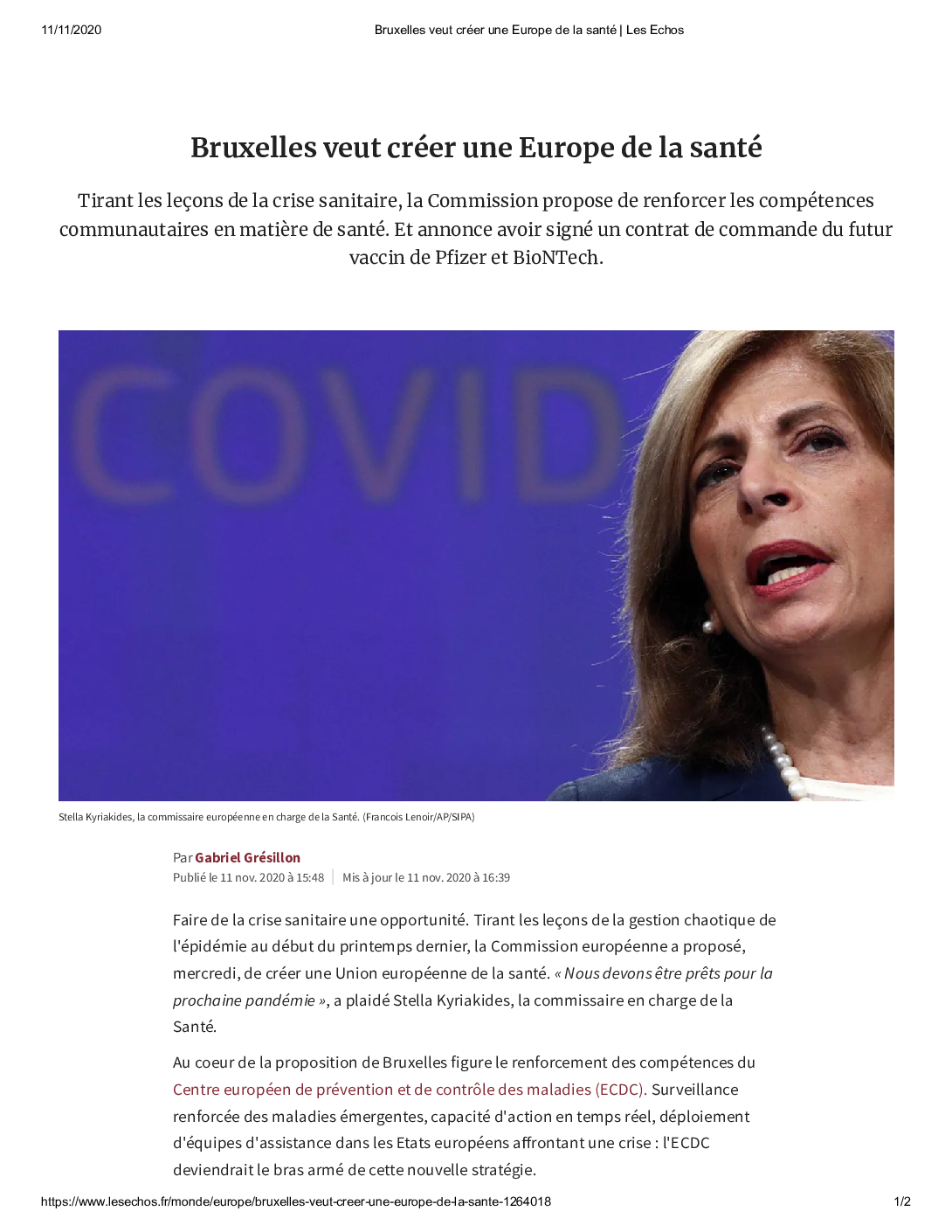 11/11/2020 Bruxelles veut créer une Europe de la santé | Les Echos

Bruxelles veut créer une Europe de la santé

Tirant les leçons de la crise sanitaire, la Commission propose de renforcer les compétences communautaires en matière de santé. Et annonce avoir signé un contrat de commande du futur vaccin de Pfizer et BioNTech.

COVID

Stella Kyriakides, la commissaire européenne en charge de la Santé. (Francois Lenoir/AP/SIPA)

Par Gabriel Grésillon
Publié le 11 nov. 2020 à 15:48 | Mis à jour le 11 nov. 2020 à 16:39

Faire de la crise sanitaire une opportunité. Tirant les leçons de la gestion chaotique de l'épidémie au début du printemps dernier, la Commission européenne a proposé, mercredi, de créer une Union européenne de la santé. « Nous devons être prêts pour la prochaine pandémie », a plaidé Stella Kyriakides, la commissaire en charge de la Santé.

Au coeur de la proposition de Bruxelles figure le renforcement des compétences du Centre européen de prévention et de contrôle des maladies (ECDC). Surveillance renforcée des maladies émergentes, capacité d'action en temps réel, déploiement d'équipes d'assistance dans les Etats européens affrontant une crise : l'ECDC deviendrait le bras armé de cette nouvelle stratégie.

https://www.lesechos.fr/monde/europe/bruxelles-veut-creer-une-europe-de-la-sante-1264018 1/2